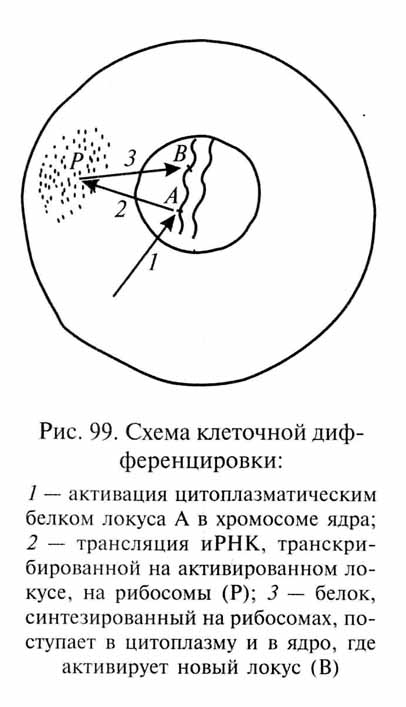 P
3
B
A
2
1

Рис. 99. Схема клеточной дифференцировки:

1 — активация цитоплазматическим белком локуса А в хромосоме ядра; 2 — трансляция иРНК, транскрибированной на активированном локусе, на рибосомы (Р); 3 — белок, синтезированный на рибосомах, поступает в цитоплазму и в ядро, где активирует новый локус (В)